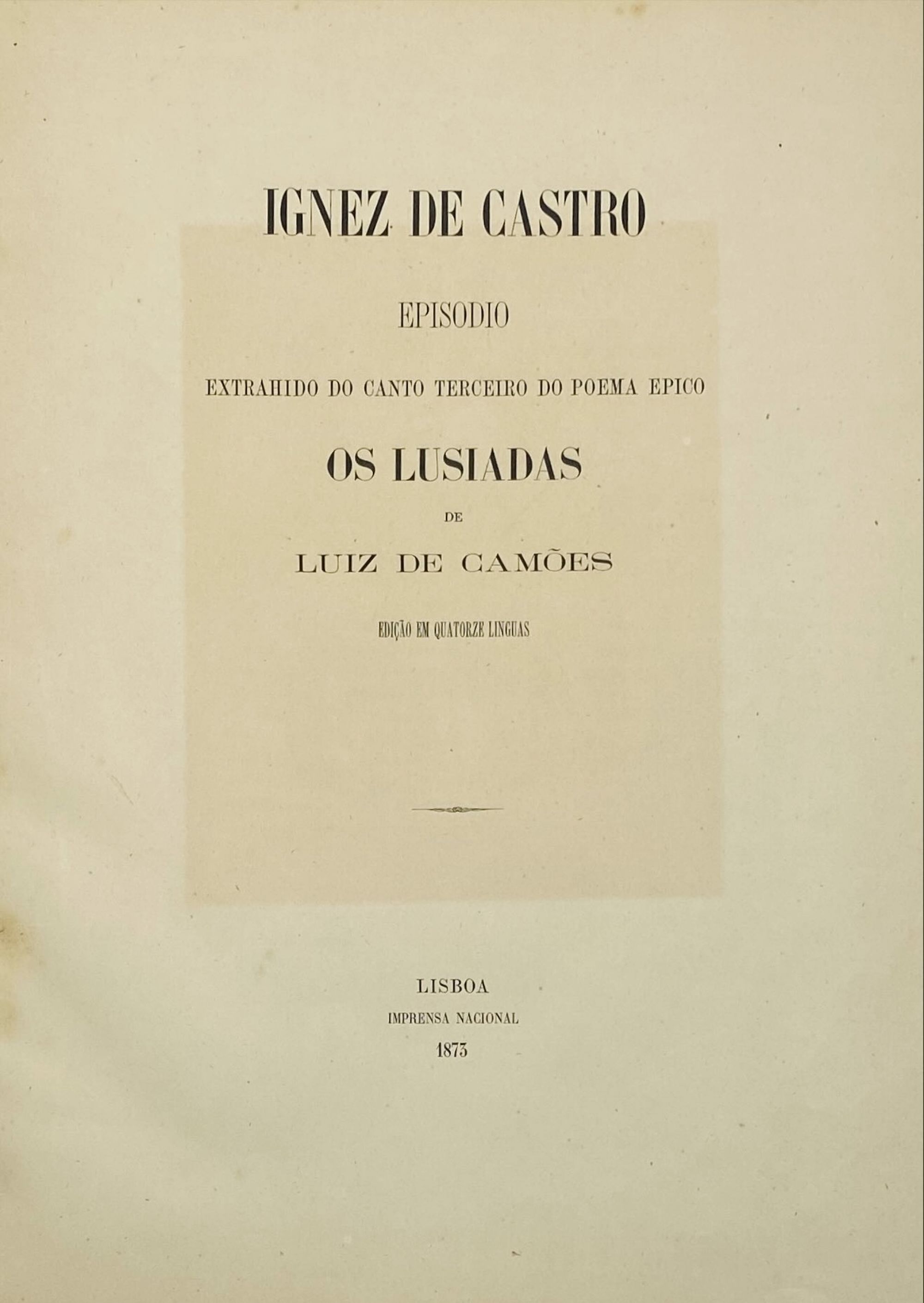 IGNEZ DE CASTRO

EPISODIO

EXTRAHIDO DO CANTO TERCEIRO DO POEMA EPICO

OS LUSIADAS

DE

LUIZ DE CAMÕES

EDIÇÃO EM QUATORZE LINGUAS

LISBOA
IMPRENSA NACIONAL
1873